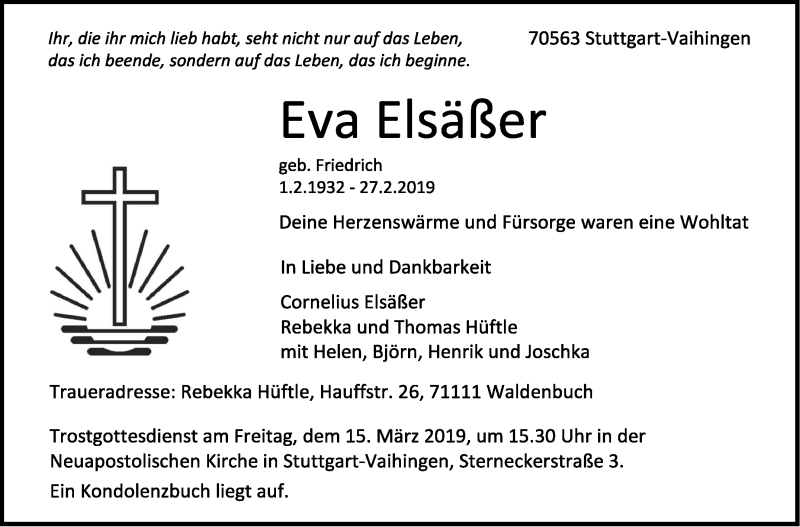 Ihr, die ihr mich lieb habt, seht nicht nur auf das Leben, das ich beende, sondern auf das Leben, das ich beginne.

70563 Stuttgart-Vaihingen

Eva Elsäßer

geb. Friedrich
1.2.1932 - 27.2.2019

Deine Herzenswärme und Fürsorge waren eine Wohltat

In Liebe und Dankbarkeit

Cornelius Elsäßer
Rebekka und Thomas Hüftle
mit Helen, Björn, Henrik und Joschka

Traueradresse: Rebekka Hüftle, Hauffstr. 26, 71111 Waldenbuch

Trostgottesdienst am Freitag, dem 15. März 2019, um 15.30 Uhr in der Neuapostolischen Kirche in Stuttgart-Vaihingen, Sterneckerstraße 3.

Ein Kondolenzbuch liegt auf.